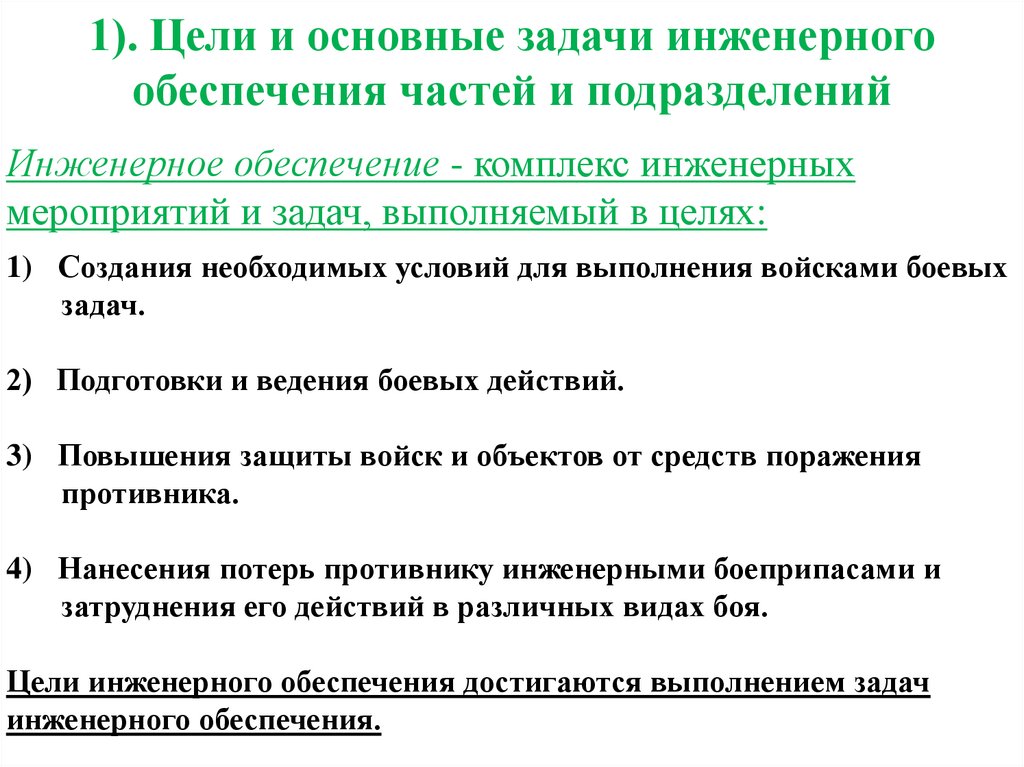 1). Цели и основные задачи инженерного обеспечения частей и подразделений

Инженерное обеспечение - комплекс инженерных мероприятий и задач, выполняемый в целях:

1) Создания необходимых условий для выполнения войсками боевых задач.

2) Подготовки и ведения боевых действий.

3) Повышения защиты войск и объектов от средств поражения противника.

4) Нанесения потерь противнику инженерными боеприпасами и затруднения его действий в различных видах боя.

Цели инженерного обеспечения достигаются выполнением задач инженерного обеспечения.